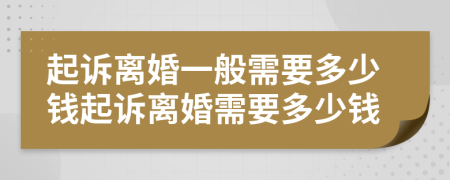 起诉离婚一般需要多少钱起诉离婚需要多少钱